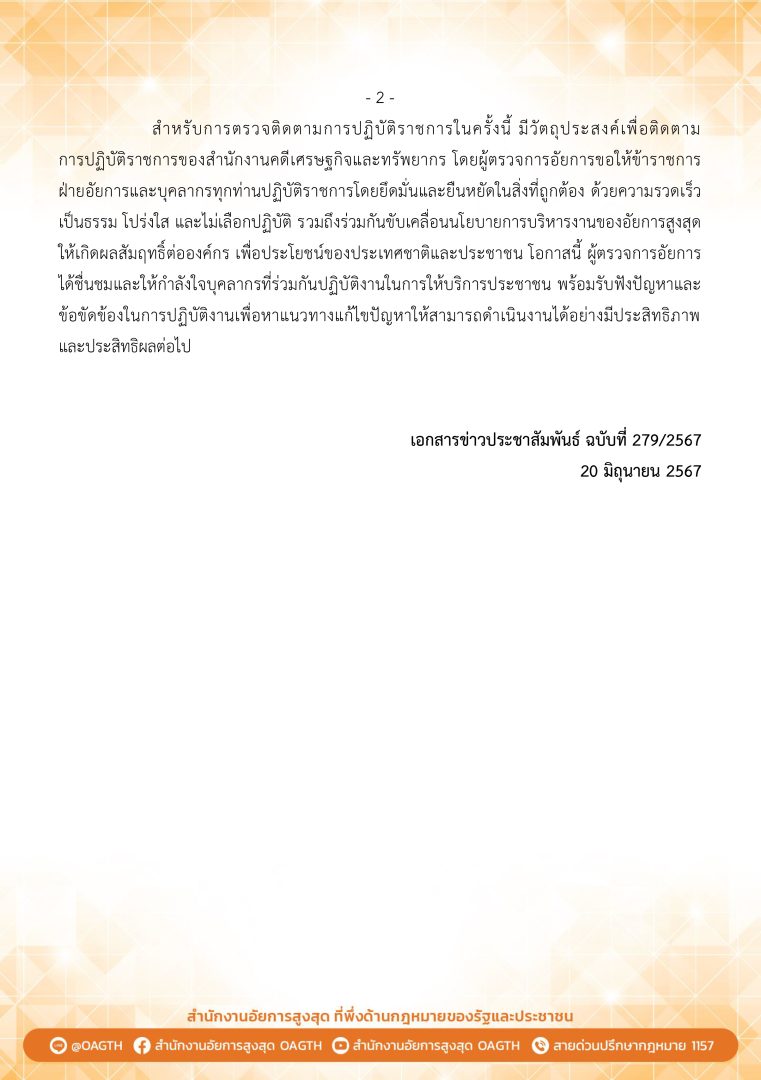 - 2 -

สำหรับการตรวจติดตามการปฏิบัติราชการในครั้งนี้ มีวัตถุประสงค์เพื่อติดตามการปฏิบัติราชการของสำนักงานคดีเศรษฐกิจและทรัพยากร โดยผู้ตรวจการอัยการขอให้ข้าราชการฝ่ายอัยการและบุคลากรทุกท่านปฏิบัติราชการโดยยึดมั่นและยืนหยัดในสิ่งที่ถูกต้อง ด้วยความรวดเร็ว เป็นธรรม โปร่งใส และไม่เลือกปฏิบัติ รวมถึงร่วมกันขับเคลื่อนนโยบายการบริหารงานของอัยการสูงสุดให้เกิดผลสัมฤทธิ์ต่อองค์กร เพื่อประโยชน์ของประเทศชาติและประชาชน โอกาสนี้ ผู้ตรวจการอัยการได้ชื่นชมและให้กำลังใจบุคลากรที่ร่วมกันปฏิบัติงานในการให้บริการประชาชน พร้อมรับฟังปัญหาและข้อขัดข้องในการปฏิบัติงานเพื่อหาแนวทางแก้ไขปัญหาให้สามารถดำเนินงานได้อย่างมีประสิทธิภาพและประสิทธิผลต่อไป

เอกสารข่าวประชาสัมพันธ์ ฉบับที่ 279/2567
20 มิถุนายน 2567

สำนักงานอัยการสูงสุด ที่พึ่งด้านกฎหมายของรัฐและประชาชน

@OAGTH สำนักงานอัยการสูงสุด OAGTH สำนักงานอัยการสูงสุด OAGTH สายด่วนปรึกษากฎหมาย 1157